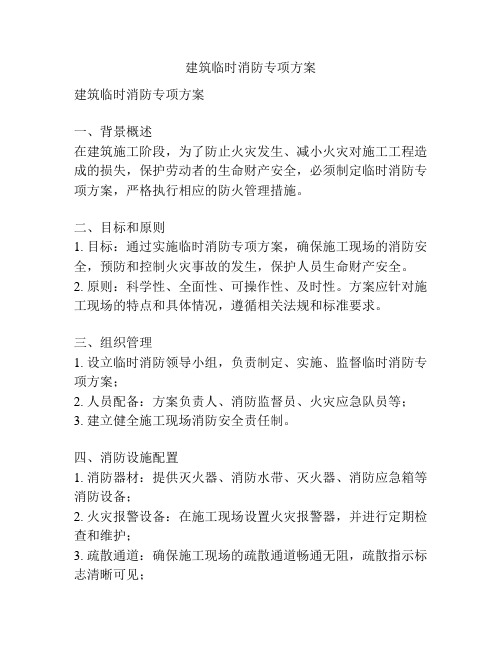 建筑临时消防专项方案

建筑临时消防专项方案

一、背景概述
在建筑施工阶段，为了防止火灾发生、减小火灾对施工工程造成的损失，保护劳动者的生命财产安全，必须制定临时消防专项方案，严格执行相应的防火管理措施。

二、目标和原则
1. 目标：通过实施临时消防专项方案，确保施工现场的消防安全，预防和控制火灾事故的发生，保护人员生命财产安全。
2. 原则：科学性、全面性、可操作性、及时性。方案应针对施工现场的特点和具体情况，遵循相关法规和标准要求。

三、组织管理
1. 设立临时消防领导小组，负责制定、实施、监督临时消防专项方案；
2. 人员配备：方案负责人、消防监督员、火灾应急队员等；
3. 建立健全施工现场消防安全责任制。

四、消防设施配置
1. 消防器材：提供灭火器、消防水带、灭火器、消防应急箱等消防设备；
2. 火灾报警设备：在施工现场设置火灾报警器，并进行定期检查和维护；
3. 疏散通道：确保施工现场的疏散通道畅通无阻，疏散指示标志清晰可见；